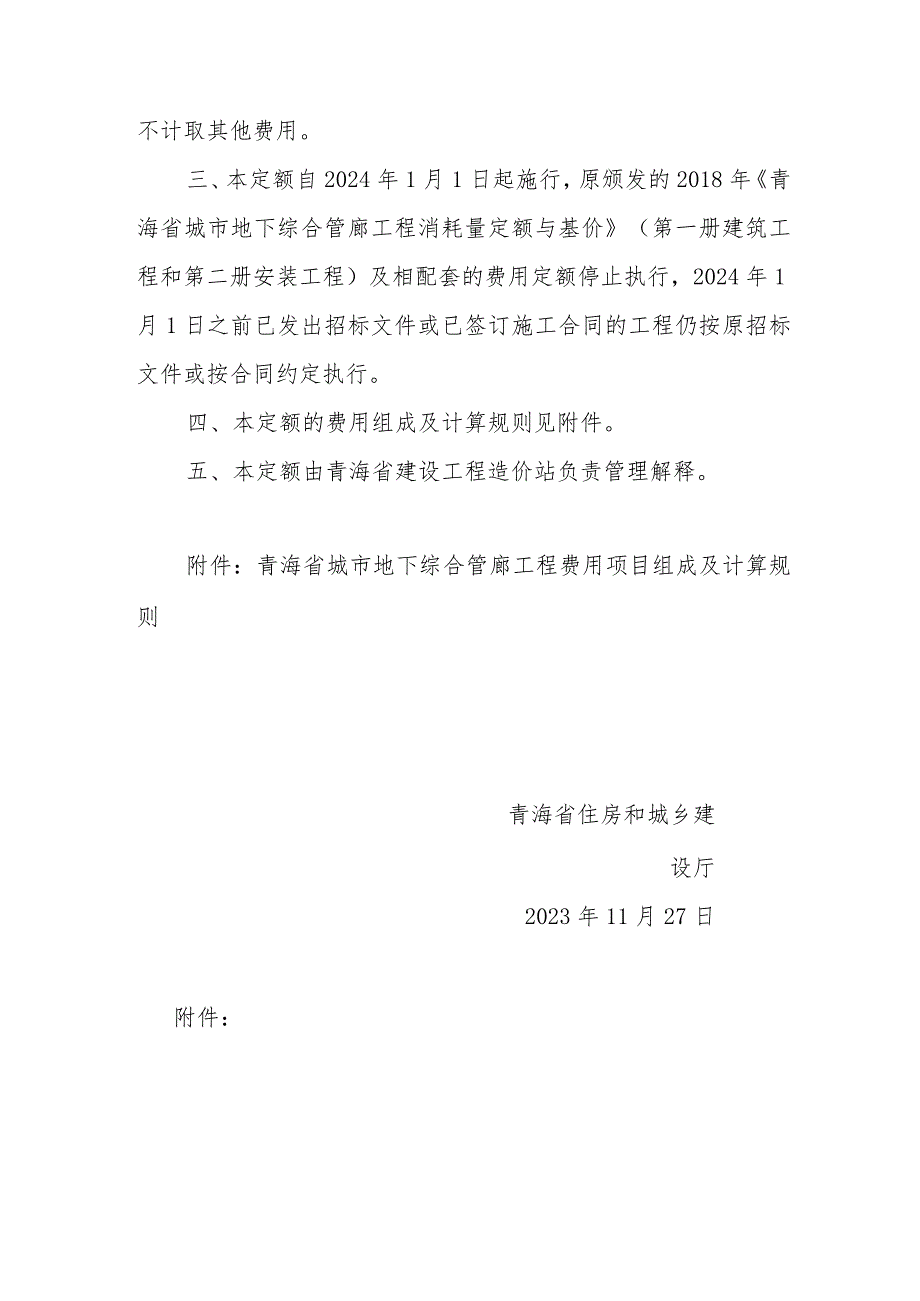 不计取其他费用。

三、本定额自2024年1月1日起施行，原颁发的2018年《青海省城市地下综合管廊工程消耗量定额与基价》（第一册建筑工程和第二册安装工程）及相配套的费用定额停止执行，2024年1月1日之前已发出招标文件或已签订施工合同的工程仍按原招标文件或按合同约定执行。

四、本定额的费用组成及计算规则见附件。

五、本定额由青海省建设工程造价站负责管理解释。

附件：青海省城市地下综合管廊工程费用项目组成及计算规则

青海省住房和城乡建设厅

2023年11月27日

附件：